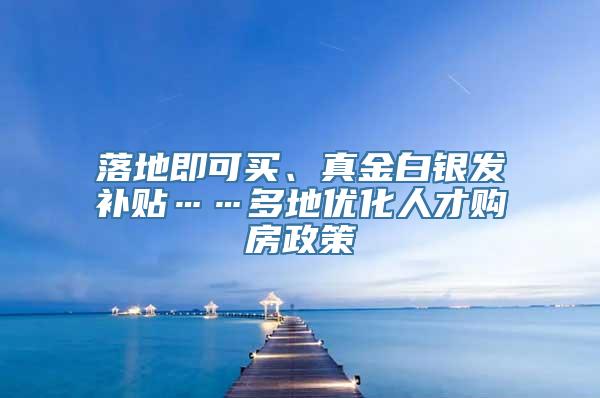 落地即可买、真金白银发补贴……多地优化人才购房政策